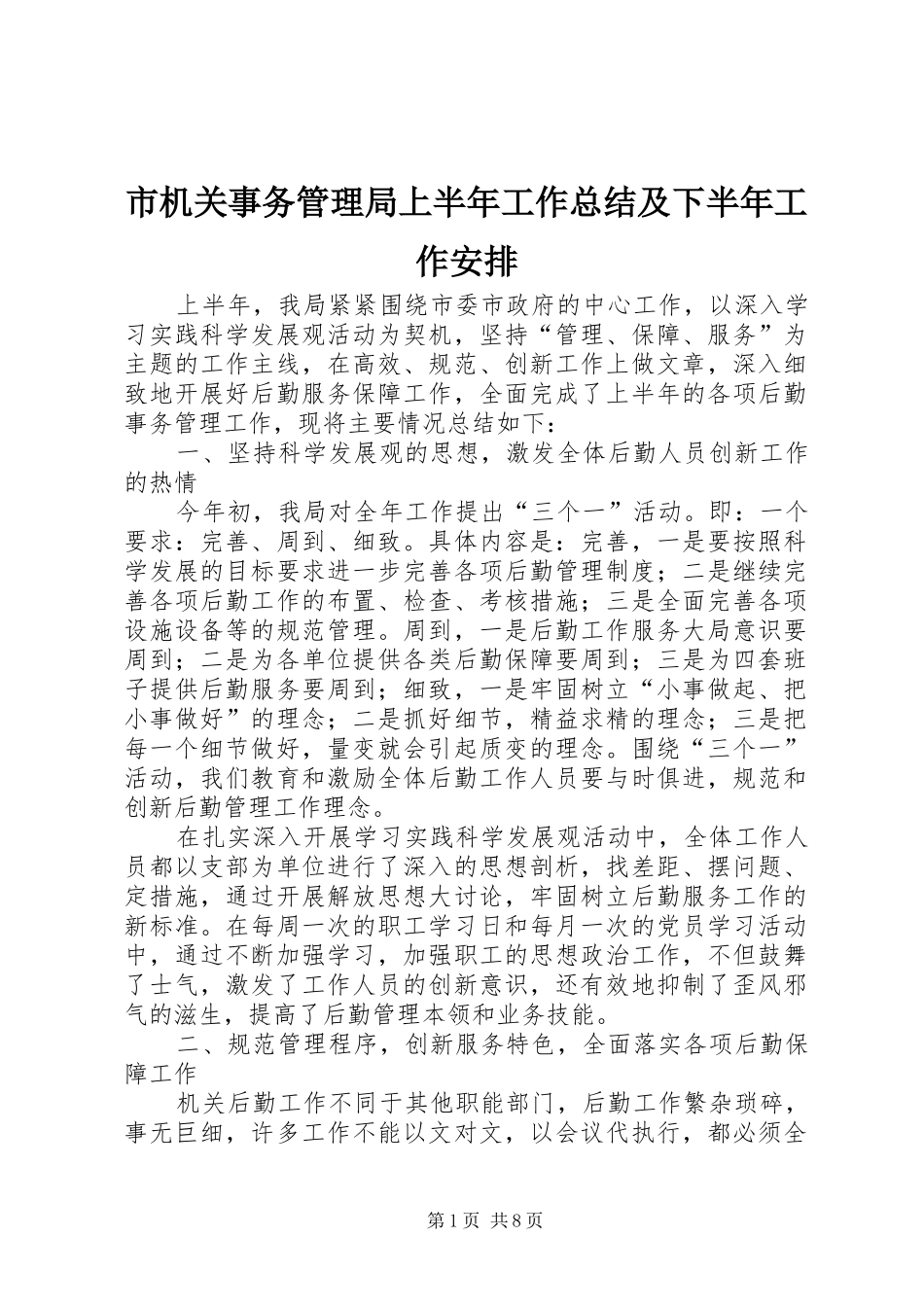 市机关事务管理局上半年工作总结及下半年工作安排

上半年，我局紧紧围绕市委市政府的中心工作，以深入学习实践科学发展观活动为契机，坚持“管理、保障、服务”为主题的工作主线，在高效、规范、创新工作上做文章，深入细致地开展好后勤服务保障工作，全面完成了上半年的各项后勤事务管理工作，现将主要情况总结如下：

一、坚持科学发展观的思想，激发全体后勤人员创新工作的热情

今年初，我局对全年工作提出“三个一”活动。即：一个要求：完善、周到、细致。具体内容是：完善，一是要按照科学发展的目标要求进一步完善各项后勤管理制度；二是继续完善各项后勤工作的布置、检查、考核措施；三是全面完善各项设施设备等的规范管理。周到，一是后勤工作服务大局意识要周到；二是为各单位提供各类后勤保障要周到；三是为四套班子提供后勤服务要周到；细致，一是牢固树立“小事做起、把小事做好”的理念；二是抓好细节，精益求精的理念；三是把每一个细节做好，量变就会引起质变的理念。围绕“三个一”活动，我们教育和激励全体后勤工作人员要与时俱进，规范和创新后勤管理工作理念。

在扎实深入开展学习实践科学发展观活动中，全体工作人员都以支部为单位进行了深入的思想剖析，找差距、摆问题、定措施，通过开展解放思想大讨论，牢固树立后勤服务工作的新标准。在每周一次的职工学习日和每月一次的党员学习活动中，通过不断加强学习，加强职工的思想政治工作，不但鼓舞了士气，激发了工作人员的创新意识，还有效地抑制了歪风邪气的滋生，提高了后勤管理本领和业务技能。

二、规范管理程序，创新服务特色，全面落实各项后勤保障工作

机关后勤工作不同于其他职能部门，后勤工作繁杂琐碎，事无巨细，许多工作不能以文对文，以会议代执行，都必须全

第1页 共8页